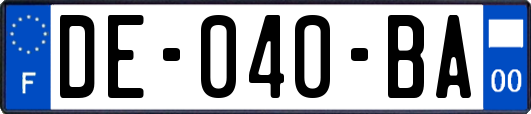 F
DE-040-BA
00